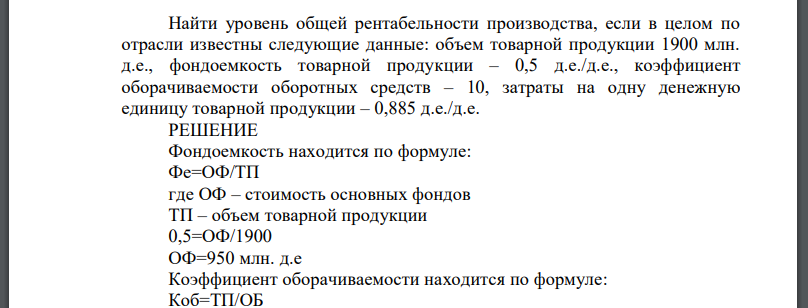 Найти уровень общей рентабельности производства, если в целом по отрасли известны следующие данные: объем товарной продукции 1900 млн. д.е., фондоемкость товарной продукции – 0,5 д.е./д.е., коэффициент оборачиваемости оборотных средств – 10, затраты на одну денежную единицу товарной продукции – 0,885 д.е./д.е.

РЕШЕНИЕ

Фондоемкость находится по формуле:

Фе=ОФ/ТП

где ОФ – стоимость основных фондов

ТП – объем товарной продукции

0,5=ОФ/1900

ОФ=950 млн. д.е

Коэффициент оборачиваемости находится по формуле:

Коб=ТП/ОБ